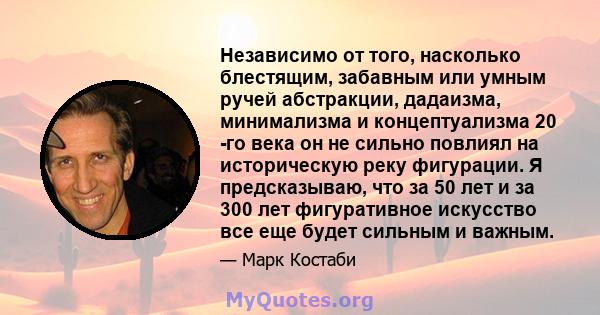 Независимо от того, насколько блестящим, забавным или умным ручей абстракции, дадаизма, минимализма и концептуализма 20 -го века он не сильно повлиял на историческую реку фигурации. Я предсказываю, что за 50 лет и за 300 лет фигуративное искусство все еще будет сильным и важным.

— Марк Костаби

MyQuotes.org